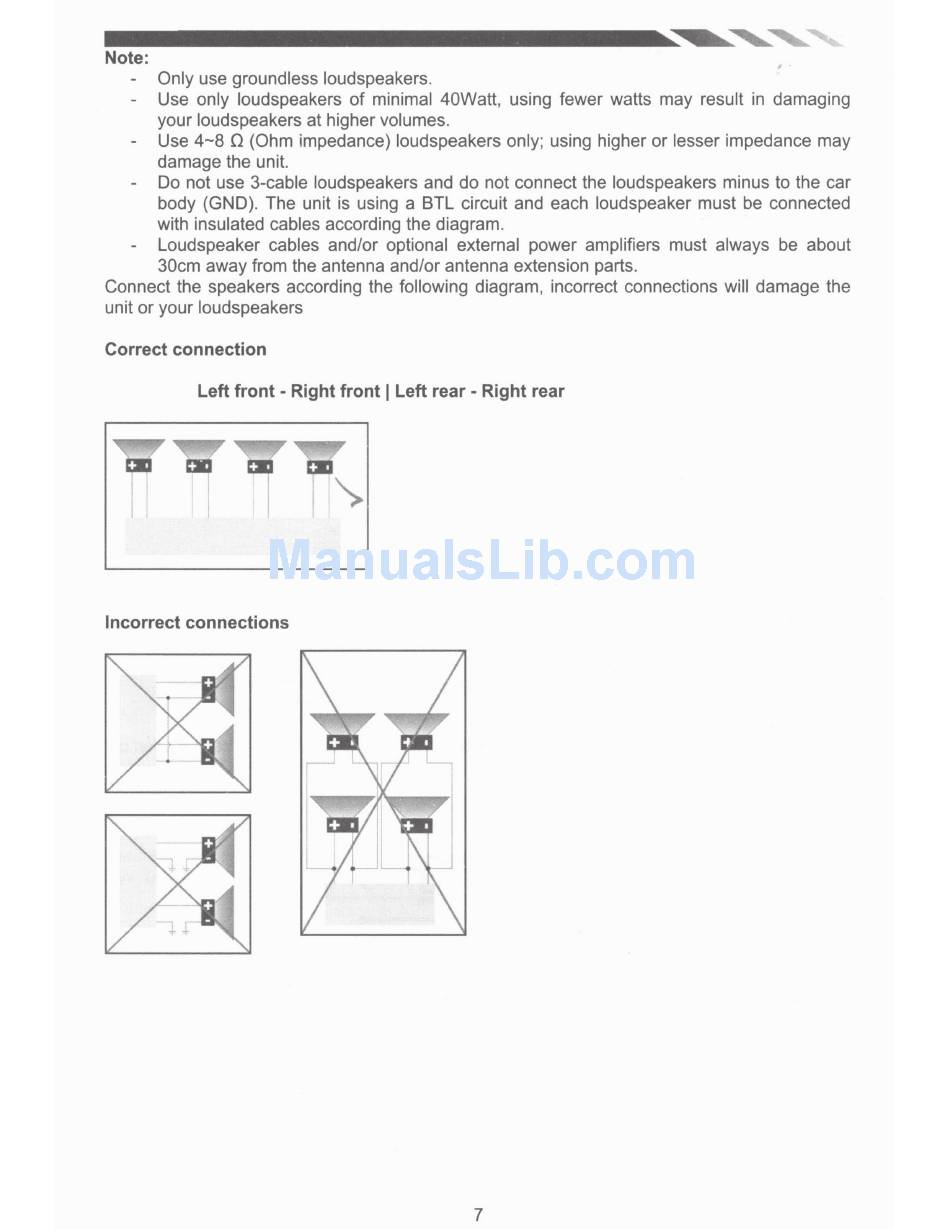 Note:

- Only use groundless loudspeakers.
- Use only loudspeakers of minimal 40Watt, using fewer watts may result in damaging your loudspeakers at higher volumes.
- Use 4~8 Ω (Ohm impedance) loudspeakers only; using higher or lesser impedance may damage the unit.
- Do not use 3-cable loudspeakers and do not connect the loudspeakers minus to the car body (GND). The unit is using a BTL circuit and each loudspeaker must be connected with insulated cables according the diagram.
- Loudspeaker cables and/or optional external power amplifiers must always be about 30cm away from the antenna and/or antenna extension parts.

Connect the speakers according the following diagram, incorrect connections will damage the unit or your loudspeakers

Correct connection

Left front - Right front | Left rear - Right rear

ManualsLib.com

Incorrect connections

7